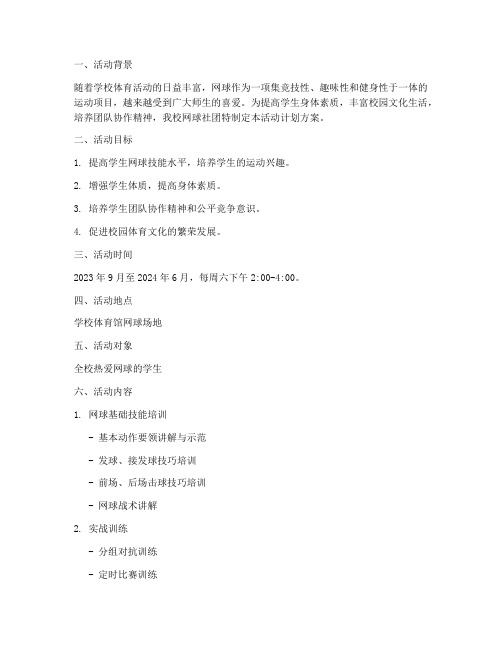 一、活动背景

随着学校体育活动的日益丰富，网球作为一项集竞技性、趣味性和健身性于一体的运动项目，越来越受到广大师生的喜爱。为提高学生身体素质，丰富校园文化生活，培养团队协作精神，我校网球社团特制定本活动计划方案。

二、活动目标

1. 提高学生网球技能水平，培养学生的运动兴趣。

2. 增强学生体质，提高身体素质。

3. 培养学生团队协作精神和公平竞争意识。

4. 促进校园体育文化的繁荣发展。

三、活动时间

2023 年 9 月至 2024 年 6 月，每周六下午 2:00-4:00。

四、活动地点

学校体育馆网球场地

五、活动对象

全校热爱网球的学生

六、活动内容

1. 网球基础技能培训

- 基本动作要领讲解与示范

- 发球、接发球技巧培训

- 前场、后场击球技巧培训

- 网球战术讲解

2. 实战训练

- 分组对抗训练

- 定时比赛训练